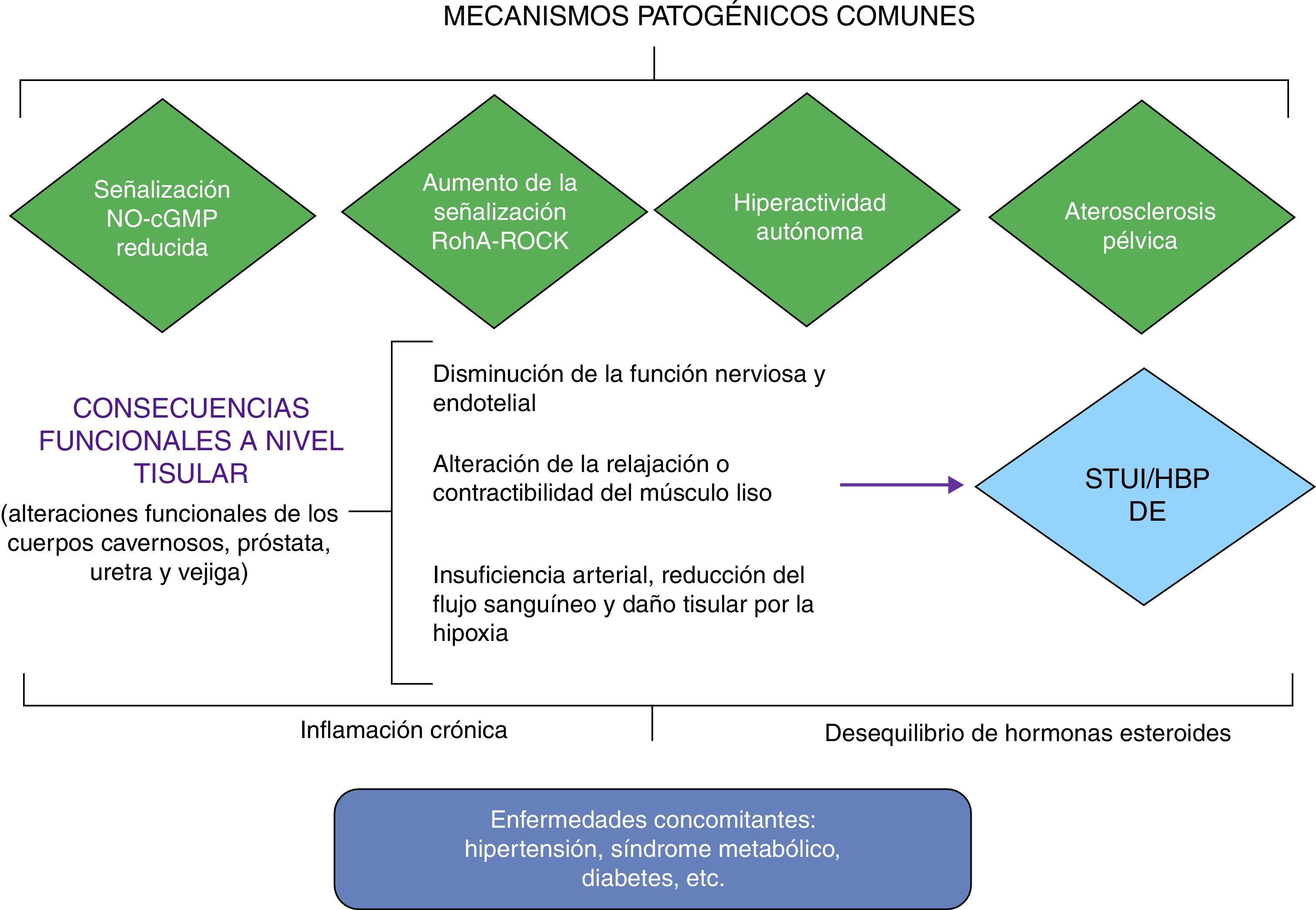 MECANISMOS PATOGÉNICOS COMUNES

Señalización NO-cGMP reducida

Aumento de la señalización RohA-ROCK

Hiperactividad autónoma

Aterosclerosis pélvica

CONSECUENCIAS FUNCIONALES A NIVEL TISULAR
(alteraciones funcionales de los cuerpos cavernosos, próstata, uretra y vejiga)

Disminución de la función nerviosa y endotelial

Alteración de la relajación o contractibilidad del músculo liso

Insuficiencia arterial, reducción del flujo sanguíneo y daño tisular por la hipoxia

STUI/HBP
DE

Inflamación crónica

Desequilibrio de hormonas esteroides

Enfermedades concomitantes: hipertensión, síndrome metabólico, diabetes, etc.